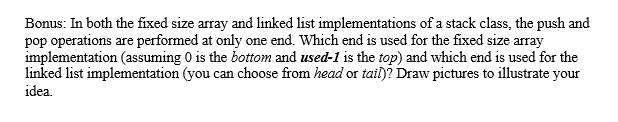 Bonus: In both the fixed size array and linked list implementations of a stack class, the push and pop operations are performed at only one end. Which end is used for the fixed size array implementation (assuming 0 is the bottom and used-1 is the top) and which end is used for the linked list implementation (you can choose from head or tail)? Draw pictures to illustrate your idea.